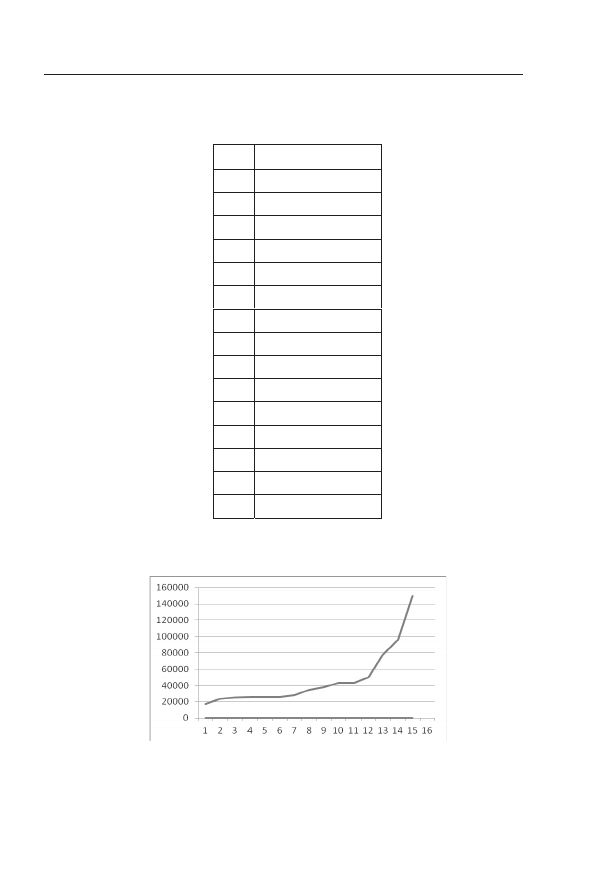 160000
140000
120000
100000
80000
60000
40000
20000
0
1 2 3 4 5 6 7 8 9 10 11 12 13 14 15 16